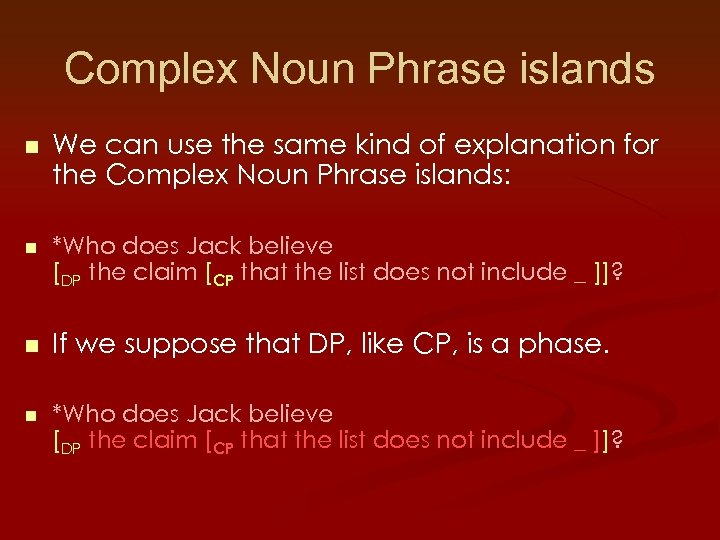 Complex Noun Phrase islands

We can use the same kind of explanation for the Complex Noun Phrase islands:

*Who does Jack believe [$_{DP}$ the claim [$_{CP}$ that the list does not include _ ]]?

If we suppose that DP, like CP, is a phase.

*Who does Jack believe [$_{DP}$ the claim [$_{CP}$ that the list does not include _ ]]?